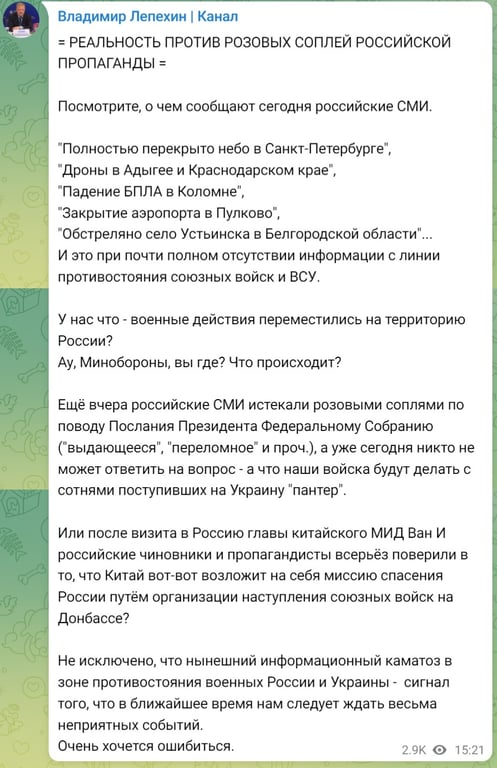 Владимир Лепехин | Канал

= РЕАЛЬНОСТЬ ПРОТИВ РОЗОВЫХ СОПЛЕЙ РОССИЙСКОЙ ПРОПАГАНДЫ =

Посмотрите, о чем сообщают сегодня российские СМИ.

"Полностью перекрыто небо в Санкт-Петербурге",
"Дроны в Адыгее и Краснодарском крае",
"Падение БПЛА в Коломне",
"Закрытие аэропорта в Пулково",
"Обстреляно село Устьинска в Белгородской области"...
И это при почти полном отсутствии информации с линии противостояния союзных войск и ВСУ.

У нас что - военные действия переместились на территорию России?
Ау, Минобороны, вы где? Что происходит?

Ещё вчера российские СМИ истекали розовыми соплями по поводу Послания Президента Федеральному Собранию ("выдающееся", "переломное" и проч.), а уже сегодня никто не может ответить на вопрос - а что наши войска будут делать с сотнями поступивших на Украину "пантер".

Или после визита в Россию главы китайского МИД Ван И российские чиновники и пропагандисты всерьёз поверили в то, что Китай вот-вот возложит на себя миссию спасения России путём организации наступления союзных войск на Донбассе?

Не исключено, что нынешний информационный каматоз в зоне противостояния военных России и Украины - сигнал того, что в ближайшее время нам следует ждать весьма неприятных событий.
Очень хочется ошибиться.

2.9K 15:21